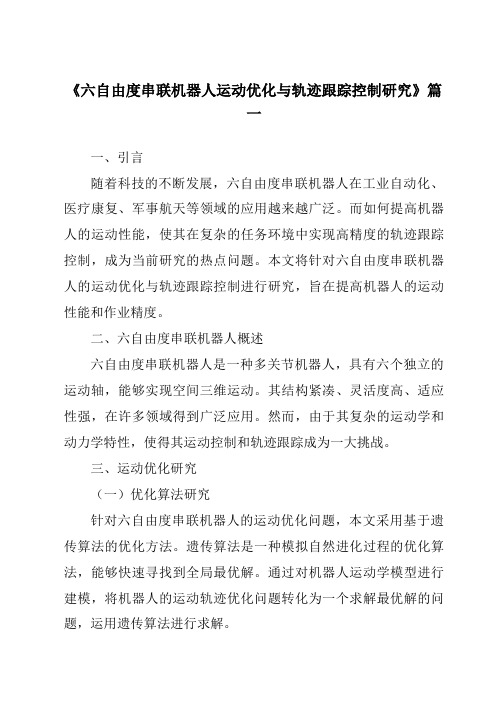 《六自由度串联机器人运动优化与轨迹跟踪控制研究》篇一

一、引言

随着科技的不断发展，六自由度串联机器人在工业自动化、医疗康复、军事航天等领域的应用越来越广泛。而如何提高机器人的运动性能，使其在复杂的任务环境中实现高精度的轨迹跟踪控制，成为当前研究的热点问题。本文将针对六自由度串联机器人的运动优化与轨迹跟踪控制进行研究，旨在提高机器人的运动性能和作业精度。

二、六自由度串联机器人概述

六自由度串联机器人是一种多关节机器人，具有六个独立的运动轴，能够实现空间三维运动。其结构紧凑、灵活度高、适应性强，在许多领域得到广泛应用。然而，由于其复杂的运动学和动力学特性，使得其运动控制和轨迹跟踪成为一大挑战。

三、运动优化研究

（一）优化算法研究

针对六自由度串联机器人的运动优化问题，本文采用基于遗传算法的优化方法。遗传算法是一种模拟自然进化过程的优化算法，能够快速寻找到全局最优解。通过对机器人运动学模型进行建模，将机器人的运动轨迹优化问题转化为一个求解最优解的问题，运用遗传算法进行求解。